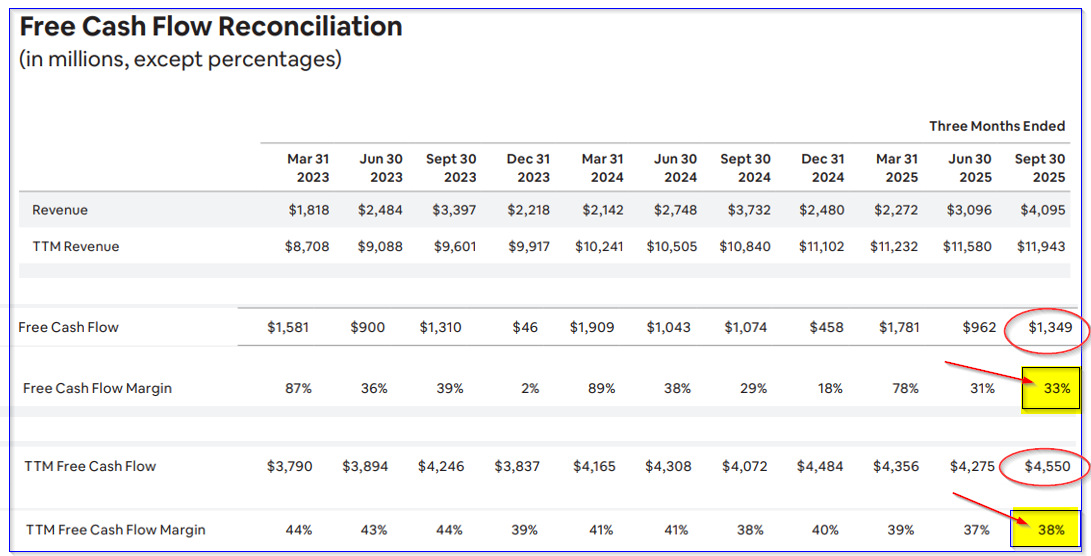 Free Cash Flow Reconciliation
(in millions, except percentages)

Three Months Ended

| | Mar 31 2023 | Jun 30 2023 | Sept 30 2023 | Dec 31 2023 | Mar 31 2024 | Jun 30 2024 | Sept 30 2024 | Dec 31 2024 | Mar 31 2025 | Jun 30 2025 | Sept 30 2025 |
|---|---|---|---|---|---|---|---|---|---|---|---|
| Revenue | $1,818 | $2,484 | $3,397 | $2,218 | $2,142 | $2,748 | $3,732 | $2,480 | $2,272 | $3,096 | $4,095 |
| TTM Revenue | $8,708 | $9,088 | $9,601 | $9,917 | $10,241 | $10,505 | $10,840 | $11,102 | $11,232 | $11,580 | $11,943 |
| Free Cash Flow | $1,581 | $900 | $1,310 | $46 | $1,909 | $1,043 | $1,074 | $458 | $1,781 | $962 | $1,349 |
| Free Cash Flow Margin | 87% | 36% | 39% | 2% | 89% | 38% | 29% | 18% | 78% | 31% | 33% |
| TTM Free Cash Flow | $3,790 | $3,894 | $4,246 | $3,837 | $4,165 | $4,308 | $4,072 | $4,484 | $4,356 | $4,275 | $4,550 |
| TTM Free Cash Flow Margin | 44% | 43% | 44% | 39% | 41% | 41% | 38% | 40% | 39% | 37% | 38% |